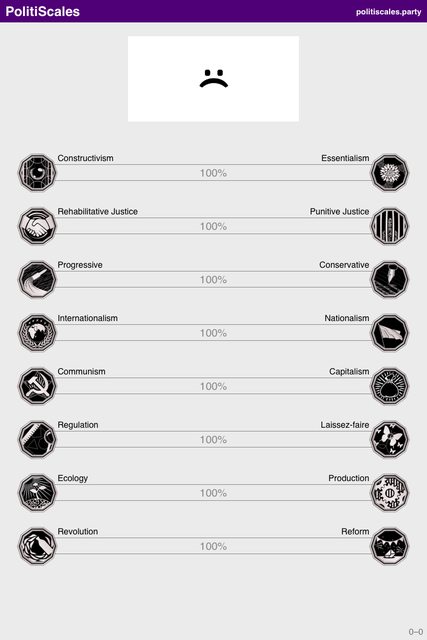 PolitiScales

politiscales.party

:(

Constructivism
Essentialism
100%

Rehabilitative Justice
Punitive Justice
100%

Progressive
Conservative
100%

Internationalism
Nationalism
100%

Communism
Capitalism
100%

Regulation
Laissez-faire
100%

Ecology
Production
100%

Revolution
Reform
100%

0–0